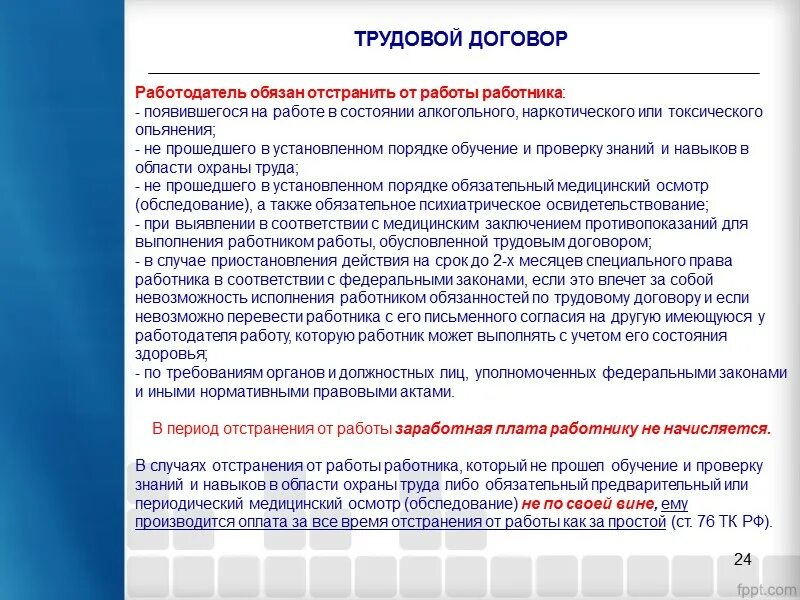 ТРУДОВОЙ ДОГОВОР

Работодатель обязан отстранить от работы работника:
- появившегося на работе в состоянии алкогольного, наркотического или токсического опьянения;
- не прошедшего в установленном порядке обучение и проверку знаний и навыков в области охраны труда;
- не прошедшего в установленном порядке обязательный медицинский осмотр (обследование), а также обязательное психиатрическое освидетельствование;
- при выявлении в соответствии с медицинским заключением противопоказаний для выполнения работником работы, обусловленной трудовым договором;
- в случае приостановления действия на срок до 2-х месяцев специального права работника в соответствии с федеральными законами, если это влечет за собой невозможность исполнения работником обязанностей по трудовому договору и если невозможно перевести работника с его письменного согласия на другую имеющуюся у работодателя работу, которую работник может выполнять с учетом его состояния здоровья;
- по требованиям органов и должностных лиц, уполномоченных федеральными законами и иными нормативными правовыми актами.

В период отстранения от работы заработная плата работнику не начисляется.

В случаях отстранения от работы работника, который не прошел обучение и проверку знаний и навыков в области охраны труда либо обязательный предварительный или периодический медицинский осмотр (обследование) не по своей вине, ему производится оплата за все время отстранения от работы как за простой (ст. 76 ТК РФ).

24

fppt.com